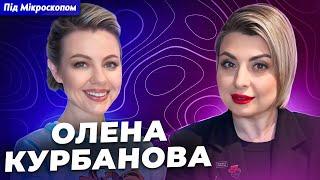 Під Мікроскопом

ОЛЕНА
КУРБАНОВА